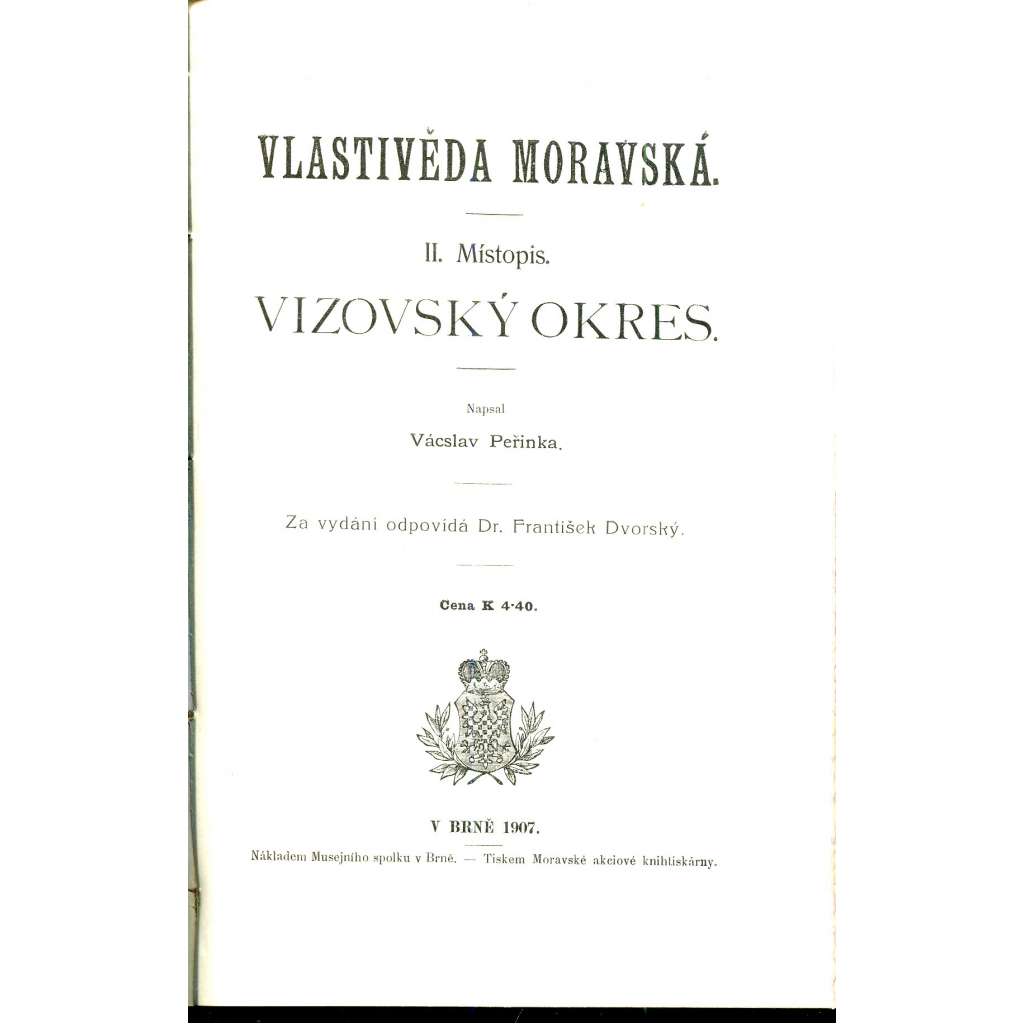 VLASTIVĚDA MORAVSKÁ.

II. Místopis.

VIZOVSKÝ OKRES.

Napsal

Vácslav Peřinka.

Za vydání odpovídá Dr. František Dvorský.

Cena K 4·40.

V BRNĚ 1907.

Nákladem Musejního spolku v Brně. — Tiskem Moravské akciové knihtiskárny.